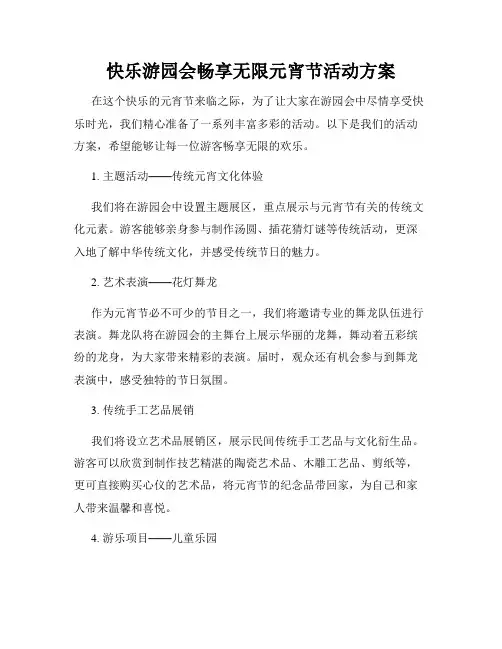 快乐游园会畅享无限元宵节活动方案

在这个快乐的元宵节来临之际，为了让大家在游园会中尽情享受快乐时光，我们精心准备了一系列丰富多彩的活动。以下是我们的活动方案，希望能够让每一位游客畅享无限的欢乐。

1. 主题活动——传统元宵文化体验

我们将在游园会中设置主题展区，重点展示与元宵节有关的传统文化元素。游客能够亲身参与制作汤圆、插花猜灯谜等传统活动，更深入地了解中华传统文化，并感受传统节日的魅力。

2. 艺术表演——花灯舞龙

作为元宵节必不可少的节目之一，我们将邀请专业的舞龙队伍进行表演。舞龙队将在游园会的主舞台上展示华丽的龙舞，舞动着五彩缤纷的龙身，为大家带来精彩的表演。届时，观众还有机会参与到舞龙表演中，感受独特的节日氛围。

3. 传统手工艺品展销

我们将设立艺术品展销区，展示民间传统手工艺品与文化衍生品。游客可以欣赏到制作技艺精湛的陶瓷艺术品、木雕工艺品、剪纸等，更可直接购买心仪的艺术品，将元宵节的纪念品带回家，为自己和家人带来温馨和喜悦。

4. 游乐项目——儿童乐园